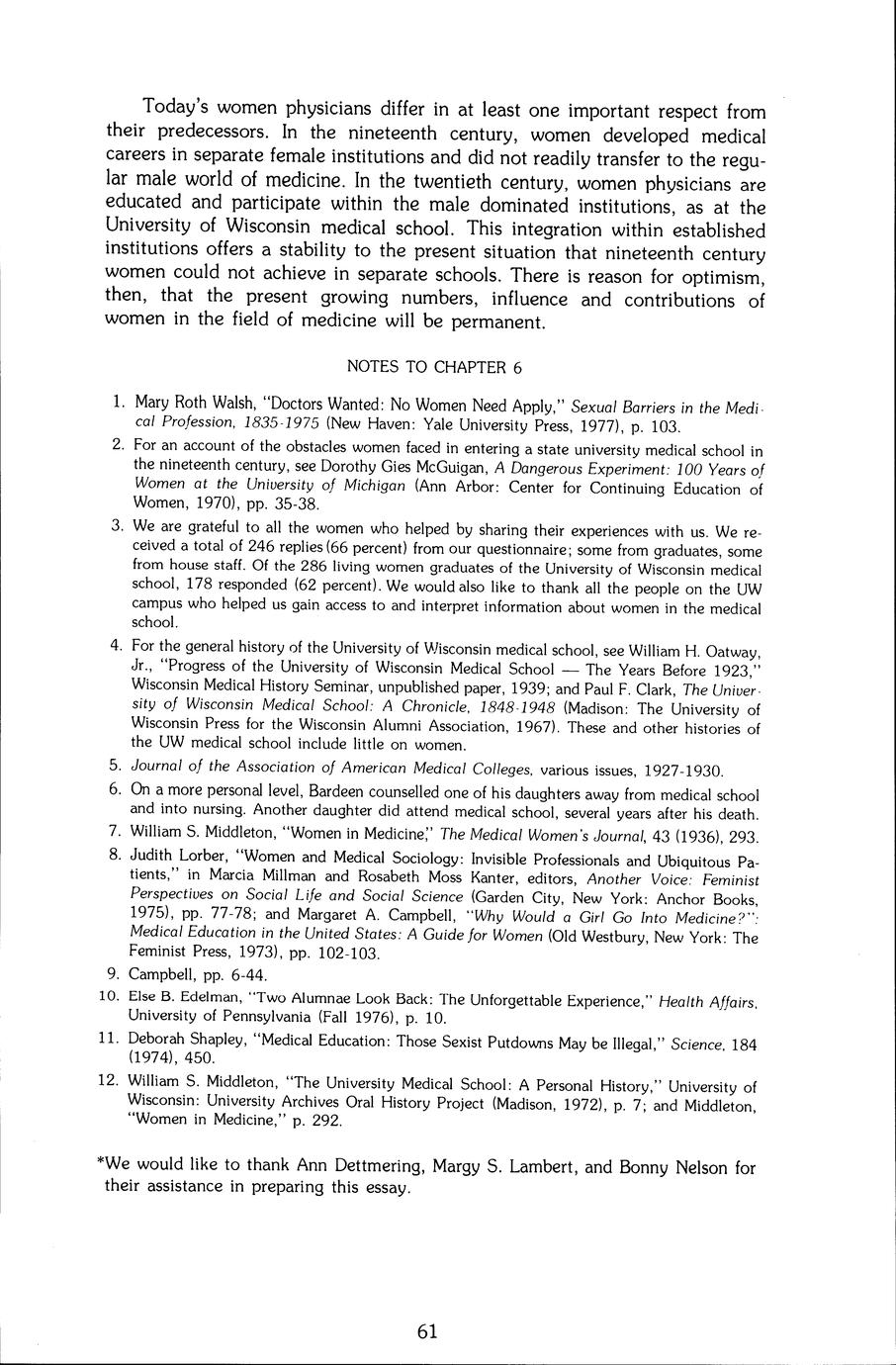 Today's women physicians differ in at least one important respect from their predecessors. In the nineteenth century, women developed medical careers in separate female institutions and did not readily transfer to the regular male world of medicine. In the twentieth century, women physicians are educated and participate within the male dominated institutions, as at the University of Wisconsin medical school. This integration within established institutions offers a stability to the present situation that nineteenth century women could not achieve in separate schools. There is reason for optimism, then, that the present growing numbers, influence and contributions of women in the field of medicine will be permanent.

NOTES TO CHAPTER 6

1. Mary Roth Walsh, "Doctors Wanted: No Women Need Apply," Sexual Barriers in the Medical Profession, 1835-1975 (New Haven: Yale University Press, 1977), p. 103.
2. For an account of the obstacles women faced in entering a state university medical school in the nineteenth century, see Dorothy Gies McGuigan, A Dangerous Experiment: 100 Years of Women at the University of Michigan (Ann Arbor: Center for Continuing Education of Women, 1970), pp. 35-38.
3. We are grateful to all the women who helped by sharing their experiences with us. We received a total of 246 replies (66 percent) from our questionnaire; some from graduates, some from house staff. Of the 286 living women graduates of the University of Wisconsin medical school, 178 responded (62 percent). We would also like to thank all the people on the UW campus who helped us gain access to and interpret information about women in the medical school.
4. For the general history of the University of Wisconsin medical school, see William H. Oatway, Jr., "Progress of the University of Wisconsin Medical School — The Years Before 1923," Wisconsin Medical History Seminar, unpublished paper, 1939; and Paul F. Clark, The University of Wisconsin Medical School: A Chronicle, 1848-1948 (Madison: The University of Wisconsin Press for the Wisconsin Alumni Association, 1967). These and other histories of the UW medical school include little on women.
5. Journal of the Association of American Medical Colleges, various issues, 1927-1930.
6. On a more personal level, Bardeen counselled one of his daughters away from medical school and into nursing. Another daughter did attend medical school, several years after his death.
7. William S. Middleton, "Women in Medicine," The Medical Women's Journal, 43 (1936), 293.
8. Judith Lorber, "Women and Medical Sociology: Invisible Professionals and Ubiquitous Patients," in Marcia Millman and Rosabeth Moss Kanter, editors, Another Voice: Feminist Perspectives on Social Life and Social Science (Garden City, New York: Anchor Books, 1975), pp. 77-78; and Margaret A. Campbell, "Why Would a Girl Go Into Medicine?": Medical Education in the United States: A Guide for Women (Old Westbury, New York: The Feminist Press, 1973), pp. 102-103.
9. Campbell, pp. 6-44.
10. Else B. Edelman, "Two Alumnae Look Back: The Unforgettable Experience," Health Affairs, University of Pennsylvania (Fall 1976), p. 10.
11. Deborah Shapley, "Medical Education: Those Sexist Putdowns May be Illegal," Science, 184 (1974), 450.
12. William S. Middleton, "The University Medical School: A Personal History," University of Wisconsin: University Archives Oral History Project (Madison, 1972), p. 7; and Middleton, "Women in Medicine," p. 292.

*We would like to thank Ann Dettmering, Margy S. Lambert, and Bonny Nelson for their assistance in preparing this essay.

61